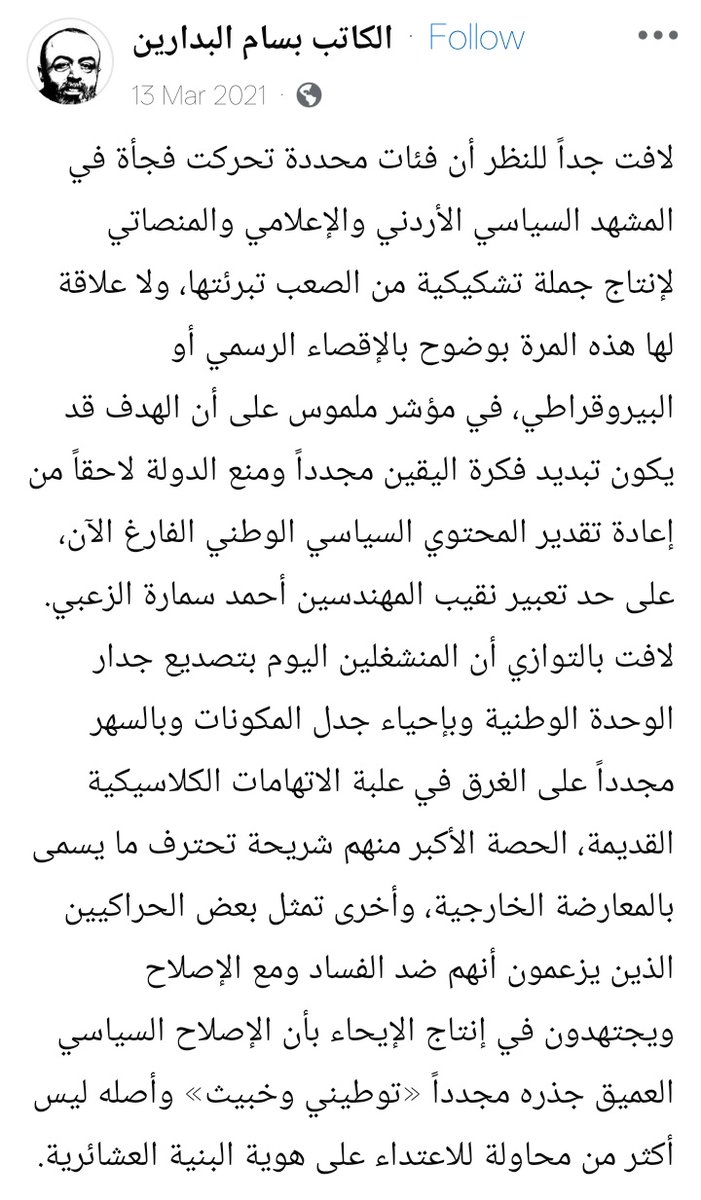 الكاتب بسام البدارين · Follow
13 Mar 2021 ·

لافت جداً للنظر أن فئات محددة تحركت فجأة في المشهد السياسي الأردني والإعلامي والمنصاتي لإنتاج جملة تشكيكية من الصعب تبرئتها، ولا علاقة لها هذه المرة بوضوح بالإقصاء الرسمي أو البيروقراطي، في مؤشر ملموس على أن الهدف قد يكون تبديد فكرة اليقين مجدداً ومنع الدولة لاحقاً من إعادة تقدير المحتوي السياسي الوطني الفارغ الآن، على حد تعبير نقيب المهندسين أحمد سمارة الزعبي.
لافت بالتوازي أن المنشغلين اليوم بتصديع جدار الوحدة الوطنية وبإحياء جدل المكونات وبالسهر مجدداً على الغرق في علبة الاتهامات الكلاسيكية القديمة، الحصة الأكبر منهم شريحة تحترف ما يسمى بالمعارضة الخارجية، وأخرى تمثل بعض الحراكيين الذين يزعمون أنهم ضد الفساد ومع الإصلاح ويجتهدون في إنتاج الإيحاء بأن الإصلاح السياسي العميق جذره مجدداً «توطيني وخبيث» وأصله ليس أكثر من محاولة للاعتداء على هوية البنية العشائرية.